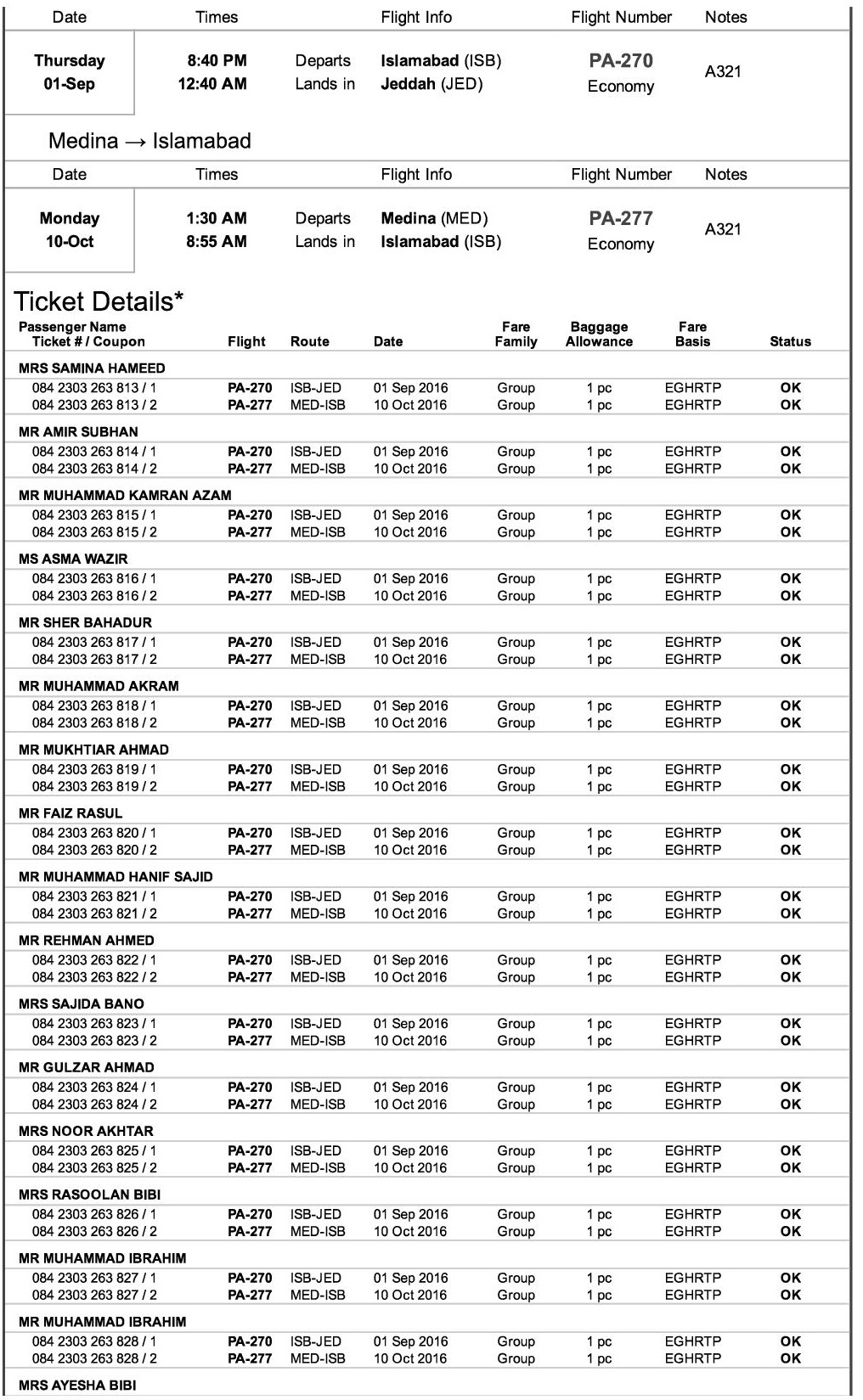 | Date | Times | | Flight Info | Flight Number | Notes |
|---|---|---|---|---|---|
| Thursday 01-Sep | 8:40 PM 12:40 AM | Departs Lands in | Islamabad (ISB) Jeddah (JED) | PA-270 Economy | A321 |

Medina → Islamabad

| Date | Times | | Flight Info | Flight Number | Notes |
|---|---|---|---|---|---|
| Monday 10-Oct | 1:30 AM 8:55 AM | Departs Lands in | Medina (MED) Islamabad (ISB) | PA-277 Economy | A321 |

Ticket Details*

| Passenger Name Ticket # / Coupon | Flight | Route | Date | Fare Family | Baggage Allowance | Fare Basis | Status |
|---|---|---|---|---|---|---|---|
| MRS SAMINA HAMEED | | | | | | | |
| 084 2303 263 813 / 1 | PA-270 | ISB-JED | 01 Sep 2016 | Group | 1 pc | EGHRTP | OK |
| 084 2303 263 813 / 2 | PA-277 | MED-ISB | 10 Oct 2016 | Group | 1 pc | EGHRTP | OK |
| MR AMIR SUBHAN | | | | | | | |
| 084 2303 263 814 / 1 | PA-270 | ISB-JED | 01 Sep 2016 | Group | 1 pc | EGHRTP | OK |
| 084 2303 263 814 / 2 | PA-277 | MED-ISB | 10 Oct 2016 | Group | 1 pc | EGHRTP | OK |
| MR MUHAMMAD KAMRAN AZAM | | | | | | | |
| 084 2303 263 815 / 1 | PA-270 | ISB-JED | 01 Sep 2016 | Group | 1 pc | EGHRTP | OK |
| 084 2303 263 815 / 2 | PA-277 | MED-ISB | 10 Oct 2016 | Group | 1 pc | EGHRTP | OK |
| MS ASMA WAZIR | | | | | | | |
| 084 2303 263 816 / 1 | PA-270 | ISB-JED | 01 Sep 2016 | Group | 1 pc | EGHRTP | OK |
| 084 2303 263 816 / 2 | PA-277 | MED-ISB | 10 Oct 2016 | Group | 1 pc | EGHRTP | OK |
| MR SHER BAHADUR | | | | | | | |
| 084 2303 263 817 / 1 | PA-270 | ISB-JED | 01 Sep 2016 | Group | 1 pc | EGHRTP | OK |
| 084 2303 263 817 / 2 | PA-277 | MED-ISB | 10 Oct 2016 | Group | 1 pc | EGHRTP | OK |
| MR MUHAMMAD AKRAM | | | | | | | |
| 084 2303 263 818 / 1 | PA-270 | ISB-JED | 01 Sep 2016 | Group | 1 pc | EGHRTP | OK |
| 084 2303 263 818 / 2 | PA-277 | MED-ISB | 10 Oct 2016 | Group | 1 pc | EGHRTP | OK |
| MR MUKHTIAR AHMAD | | | | | | | |
| 084 2303 263 819 / 1 | PA-270 | ISB-JED | 01 Sep 2016 | Group | 1 pc | EGHRTP | OK |
| 084 2303 263 819 / 2 | PA-277 | MED-ISB | 10 Oct 2016 | Group | 1 pc | EGHRTP | OK |
| MR FAIZ RASUL | | | | | | | |
| 084 2303 263 820 / 1 | PA-270 | ISB-JED | 01 Sep 2016 | Group | 1 pc | EGHRTP | OK |
| 084 2303 263 820 / 2 | PA-277 | MED-ISB | 10 Oct 2016 | Group | 1 pc | EGHRTP | OK |
| MR MUHAMMAD HANIF SAJID | | | | | | | |
| 084 2303 263 821 / 1 | PA-270 | ISB-JED | 01 Sep 2016 | Group | 1 pc | EGHRTP | OK |
| 084 2303 263 821 / 2 | PA-277 | MED-ISB | 10 Oct 2016 | Group | 1 pc | EGHRTP | OK |
| MR REHMAN AHMED | | | | | | | |
| 084 2303 263 822 / 1 | PA-270 | ISB-JED | 01 Sep 2016 | Group | 1 pc | EGHRTP | OK |
| 084 2303 263 822 / 2 | PA-277 | MED-ISB | 10 Oct 2016 | Group | 1 pc | EGHRTP | OK |
| MRS SAJIDA BANO | | | | | | | |
| 084 2303 263 823 / 1 | PA-270 | ISB-JED | 01 Sep 2016 | Group | 1 pc | EGHRTP | OK |
| 084 2303 263 823 / 2 | PA-277 | MED-ISB | 10 Oct 2016 | Group | 1 pc | EGHRTP | OK |
| MR GULZAR AHMAD | | | | | | | |
| 084 2303 263 824 / 1 | PA-270 | ISB-JED | 01 Sep 2016 | Group | 1 pc | EGHRTP | OK |
| 084 2303 263 824 / 2 | PA-277 | MED-ISB | 10 Oct 2016 | Group | 1 pc | EGHRTP | OK |
| MRS NOOR AKHTAR | | | | | | | |
| 084 2303 263 825 / 1 | PA-270 | ISB-JED | 01 Sep 2016 | Group | 1 pc | EGHRTP | OK |
| 084 2303 263 825 / 2 | PA-277 | MED-ISB | 10 Oct 2016 | Group | 1 pc | EGHRTP | OK |
| MRS RASOOLAN BIBI | | | | | | | |
| 084 2303 263 826 / 1 | PA-270 | ISB-JED | 01 Sep 2016 | Group | 1 pc | EGHRTP | OK |
| 084 2303 263 826 / 2 | PA-277 | MED-ISB | 10 Oct 2016 | Group | 1 pc | EGHRTP | OK |
| MR MUHAMMAD IBRAHIM | | | | | | | |
| 084 2303 263 827 / 1 | PA-270 | ISB-JED | 01 Sep 2016 | Group | 1 pc | EGHRTP | OK |
| 084 2303 263 827 / 2 | PA-277 | MED-ISB | 10 Oct 2016 | Group | 1 pc | EGHRTP | OK |
| MR MUHAMMAD IBRAHIM | | | | | | | |
| 084 2303 263 828 / 1 | PA-270 | ISB-JED | 01 Sep 2016 | Group | 1 pc | EGHRTP | OK |
| 084 2303 263 828 / 2 | PA-277 | MED-ISB | 10 Oct 2016 | Group | 1 pc | EGHRTP | OK |
| MRS AYESHA BIBI | | | | | | | |